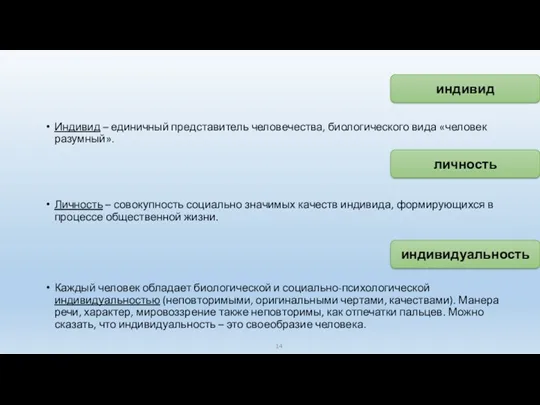 индивид

• Индивид – единичный представитель человечества, биологического вида «человек разумный».

личность

• Личность – совокупность социально значимых качеств индивида, формирующихся в процессе общественной жизни.

индивидуальность

• Каждый человек обладает биологической и социально-психологической индивидуальностью (неповторимыми, оригинальными чертами, качествами). Манера речи, характер, мировоззрение также неповторимы, как отпечатки пальцев. Можно сказать, что индивидуальность – это своеобразие человека.

14